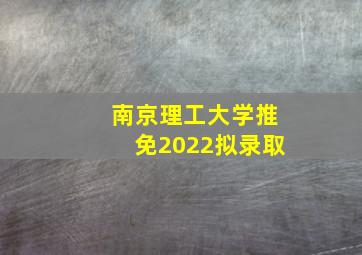 南京理工大学推免2022拟录取